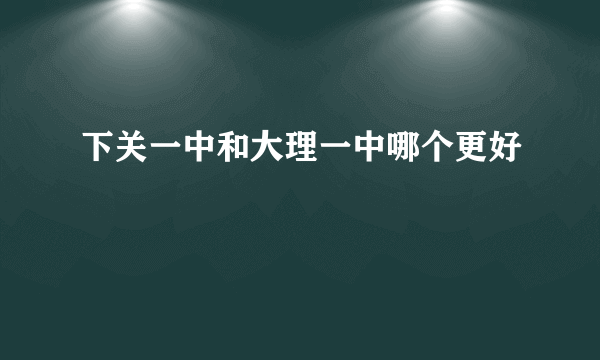 下关一中和大理一中哪个更好